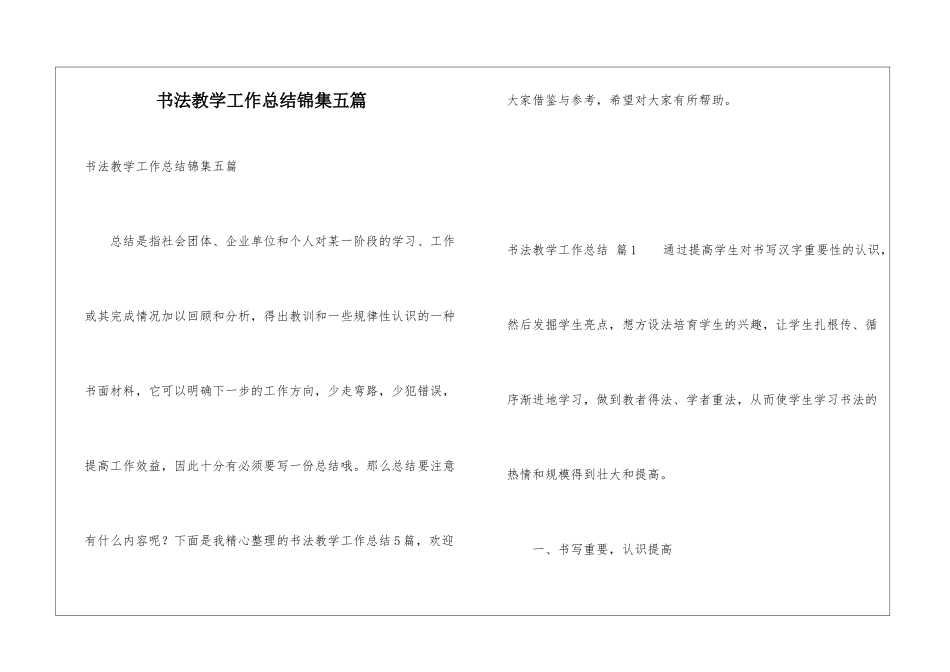 书法教学工作总结锦集五篇

书法教学工作总结锦集五篇

总结是指社会团体、企业单位和个人对某一阶段的学习、工作或其完成情况加以回顾和分析，得出教训和一些规律性认识的一种书面材料，它可以明确下一步的工作方向，少走弯路，少犯错误，提高工作效益，因此十分有必须要写一份总结哦。那么总结要注意有什么内容呢？下面是我精心整理的书法教学工作总结5篇，欢迎大家借鉴与参考，希望对大家有所帮助。

书法教学工作总结 篇1 通过提高学生对书写汉字重要性的认识，然后发掘学生亮点，想方设法培育学生的兴趣，让学生扎根传、循序渐进地学习，做到教者得法、学者重法，从而使学生学习书法的热情和规模得到壮大和提高。

一、书写重要，认识提高